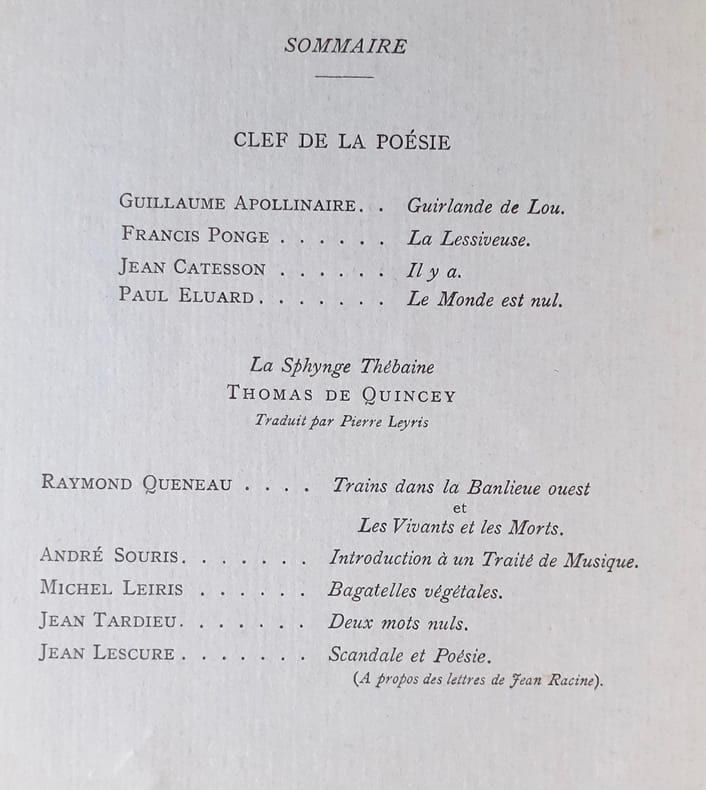 SOMMAIRE

CLEF DE LA POÉSIE

GUILLAUME APOLLINAIRE Guirlande de Lou.
FRANCIS PONGE La Lessiveuse.
JEAN CATESSON Il y a.
PAUL ELUARD Le Monde est nul.

La Sphynge Thébaine
THOMAS DE QUINCEY
Traduit par Pierre Leyris

RAYMOND QUENEAU Trains dans la Banlieue ouest
et
Les Vivants et les Morts.
ANDRÉ SOURIS Introduction à un Traité de Musique.
MICHEL LEIRIS Bagatelles végétales.
JEAN TARDIEU Deux mots nuls.
JEAN LESCURE Scandale et Poésie.
(A propos des lettres de Jean Racine).